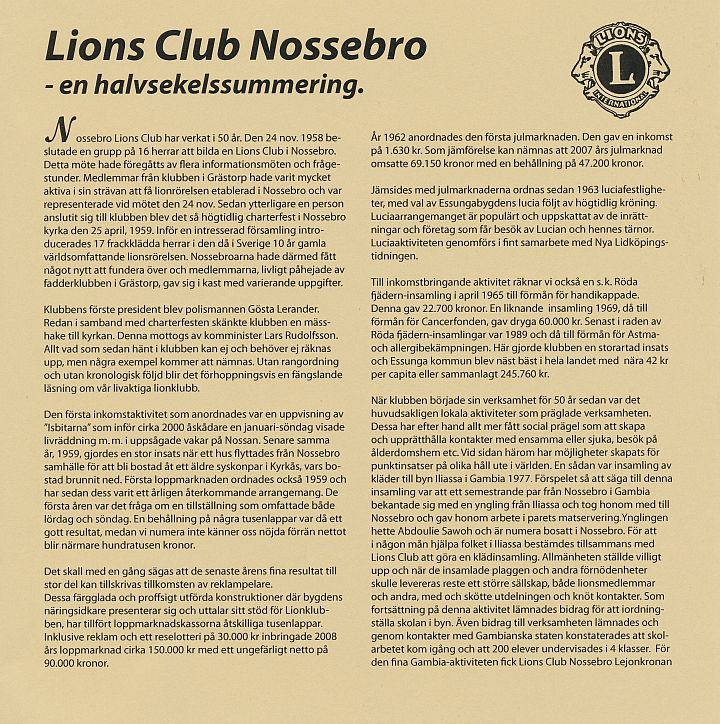 Lions Club Nossebro
- en halvsekelssummering.

LIONS
L
INTERNATIONAL

Nossebro Lions Club har verkat i 50 år. Den 24 nov. 1958 beslutade en grupp på 16 herrar att bilda en Lions Club i Nossebro. Detta möte hade föregåtts av flera informationsmöten och frågestunder. Medlemmar från klubben i Grästorp hade varit mycket aktiva i sin strävan att få lionrörelsen etablerad i Nossebro och var representerade vid mötet den 24 nov. Sedan ytterligare en person anslutit sig till klubben blev det så högtidlig charterfest i Nossebro kyrka den 25 april, 1959. Inför en intresserad församling introducerades 17 frackklädda herrar i den då i Sverige 10 år gamla världsomfattande lionsrörelsen. Nossebroarna hade därmed fått något nytt att fundera över och medlemmarna, livligt påhejade av fadderklubben i Grästorp, gav sig i kast med varierande uppgifter.

Klubbens förste president blev polismannen Gösta Lerander. Redan i samband med charterfesten skänkte klubben en mässhake till kyrkan. Denna mottogs av komminister Lars Rudolfsson. Allt vad som sedan hänt i klubben kan ej och behöver ej räknas upp, men några exempel kommer att nämnas. Utan rangordning och utan kronologisk följd blir det förhoppningsvis en fängslande läsning om vår livaktiga lionklubb.

Den första inkomstaktivitet som anordnades var en uppvisning av "Isbitarna" som inför cirka 2000 åskådare en januari-söndag visade livräddning m.m. i uppsågade vakar på Nossan. Senare samma år, 1959, gjordes en stor insats när ett hus flyttades från Nossebro samhälle för att bli bostad åt ett äldre syskonpar i Kyrkås, vars bostad brunnit ned. Första loppmarknaden ordnades också 1959 och har sedan dess varit ett årligen återkommande arrangemang. De första åren var det fråga om en tillställning som omfattade både lördag och söndag. En behållning på några tusenlappar var då ett gott resultat, medan vi numera inte känner oss nöjda förrän nettot blir närmare hundratusen kronor.

Det skall med en gång sägas att de senaste årens fina resultat till stor del kan tillskrivas tillkomsten av reklampelare.
Dessa färgglada och proffsigt utförda konstruktioner där bygdens näringsidkare presenterar sig och uttalar sitt stöd för Lionklubben, har tillfört loppmarknadskassorna åtskilliga tusenlappar. Inklusive reklam och ett reselotteri på 30.000 kr inbringade 2008 års loppmarknad cirka 150.000 kr med ett ungefärligt netto på 90.000 kronor.

År 1962 anordnades den första julmarknaden. Den gav en inkomst på 1.630 kr. Som jämförelse kan nämnas att 2007 års julmarknad omsatte 69.150 kronor med en behållning på 47.200 kronor.

Jämsides med julmarknaderna ordnas sedan 1963 luciafestligheter, med val av Essungabygdens lucia följt av högtidlig kröning. Luciaarrangemanget är populärt och uppskattat av de inrättningar och företag som får besök av Lucian och hennes tärnor. Luciaaktiviteten genomförs i fint samarbete med Nya Lidköpingstidningen.

Till inkomstbringande aktivitet räknar vi också en s.k. Röda fjädern-insamling i april 1965 till förmån för handikappade. Denna gav 22.700 kronor. En liknande insamling 1969, då till förmån för Cancerfonden, gav dryga 60.000 kr. Senast i raden av Röda fjädern-insamlingar var 1989 och då till förmån för Astma- och allergibekämpningen. Här gjorde klubben en storartad insats och Essunga kommun blev näst bäst i hela landet med nära 42 kr per capita eller sammanlagt 245.760 kr.

När klubben började sin verksamhet för 50 år sedan var det huvudsakligen lokala aktiviteter som präglade verksamheten. Dessa har efter hand allt mer fått social prägel som att skapa och upprätthålla kontakter med ensamma eller sjuka, besök på ålderdomshem etc. Vid sidan härom har möjligheter skapats för punktinsatser på olika håll ute i världen. En sådan var insamling av kläder till byn Iliassa i Gambia 1977. Förspelet så att säga till denna insamling var att ett semestrande par från Nossebro i Gambia bekantade sig med en yngling från Iliassa och tog honom med till Nossebro och gav honom arbete i parets matservering.Ynglingen hette Abdoulie Sawoh och är numera bosatt i Nossebro. För att i någon mån hjälpa folket i Iliassa bestämdes tillsammans med Lions Club att göra en klädinsamling. Allmänheten ställde villigt upp och när de insamlade plaggen och andra förnödenheter skulle levereras reste ett större sällskap, både lionsmedlemmar och andra, med och skötte utdelningen och knöt kontakter. Som fortsättning på denna aktivitet lämnades bidrag för att iordningställa skolan i byn. Även bidrag till verksamheten lämnades och genom kontakter med Gambianska staten konstaterades att skolarbetet kom igång och att 200 elever undervisades i 4 klasser. För den fina Gambia-aktiviteten fick Lions Club Nossebro Lejonkronan